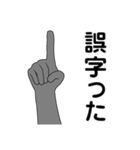 誤字った